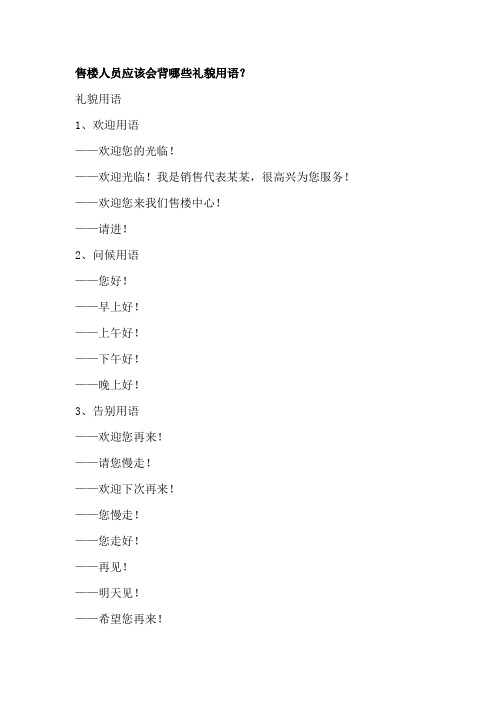 售楼人员应该会背哪些礼貌用语?

礼貌用语

1、欢迎用语

——欢迎您的光临!

——欢迎光临!我是销售代表某某,很高兴为您服务!

——欢迎您来我们售楼中心!

——请进!

2、问候用语

——您好!

——早上好!

——上午好!

——下午好!

——晚上好!

3、告别用语

——欢迎您再来!

——请您慢走!

——欢迎下次再来!

——您慢走!

——您走好!

——再见!

——明天见!

——希望您再来!